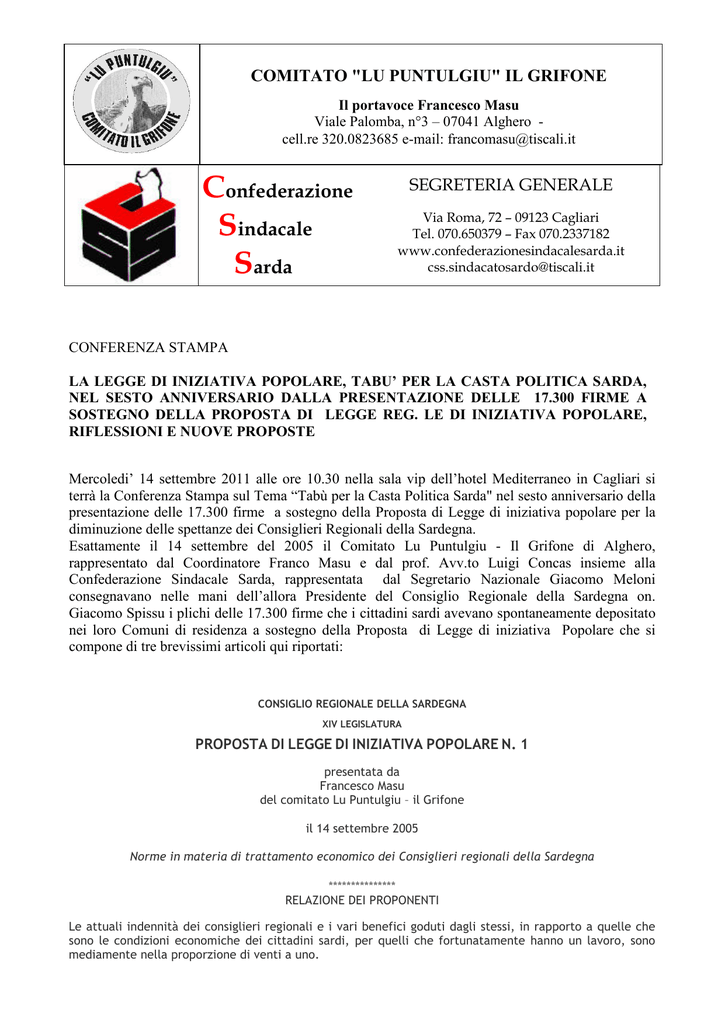 "LU PUNTULGIU" COMITATO IL GRIFONE

COMITATO "LU PUNTULGIU" IL GRIFONE

Il portavoce Francesco Masu
Viale Palomba, n°3 – 07041 Alghero -
cell.re 320.0823685 e-mail: francomasu@tiscali.it

Confederazione
Sindacale
Sarda

SEGRETERIA GENERALE

Via Roma, 72 – 09123 Cagliari
Tel. 070.650379 – Fax 070.2337182
www.confederazionesindacalesarda.it
css.sindacatosardo@tiscali.it

CONFERENZA STAMPA

LA LEGGE DI INIZIATIVA POPOLARE, TABU' PER LA CASTA POLITICA SARDA, NEL SESTO ANNIVERSARIO DALLA PRESENTAZIONE DELLE 17.300 FIRME A SOSTEGNO DELLA PROPOSTA DI LEGGE REG. LE DI INIZIATIVA POPOLARE, RIFLESSIONI E NUOVE PROPOSTE

Mercoledi' 14 settembre 2011 alle ore 10.30 nella sala vip dell'hotel Mediterraneo in Cagliari si terrà la Conferenza Stampa sul Tema "Tabù per la Casta Politica Sarda" nel sesto anniversario della presentazione delle 17.300 firme a sostegno della Proposta di Legge di iniziativa popolare per la diminuzione delle spettanze dei Consiglieri Regionali della Sardegna.
Esattamente il 14 settembre del 2005 il Comitato Lu Puntulgiu - Il Grifone di Alghero, rappresentato dal Coordinatore Franco Masu e dal prof. Avv.to Luigi Concas insieme alla Confederazione Sindacale Sarda, rappresentata dal Segretario Nazionale Giacomo Meloni consegnavano nelle mani dell'allora Presidente del Consiglio Regionale della Sardegna on. Giacomo Spissu i plichi delle 17.300 firme che i cittadini sardi avevano spontaneamente depositato nei loro Comuni di residenza a sostegno della Proposta di Legge di iniziativa Popolare che si compone di tre brevissimi articoli qui riportati:

CONSIGLIO REGIONALE DELLA SARDEGNA
XIV LEGISLATURA
PROPOSTA DI LEGGE DI INIZIATIVA POPOLARE N. 1

presentata da
Francesco Masu
del comitato Lu Puntulgiu – il Grifone

il 14 settembre 2005

Norme in materia di trattamento economico dei Consiglieri regionali della Sardegna

***************
RELAZIONE DEI PROPONENTI

Le attuali indennità dei consiglieri regionali e i vari benefici goduti dagli stessi, in rapporto a quelle che sono le condizioni economiche dei cittadini sardi, per quelli che fortunatamente hanno un lavoro, sono mediamente nella proporzione di venti a uno.